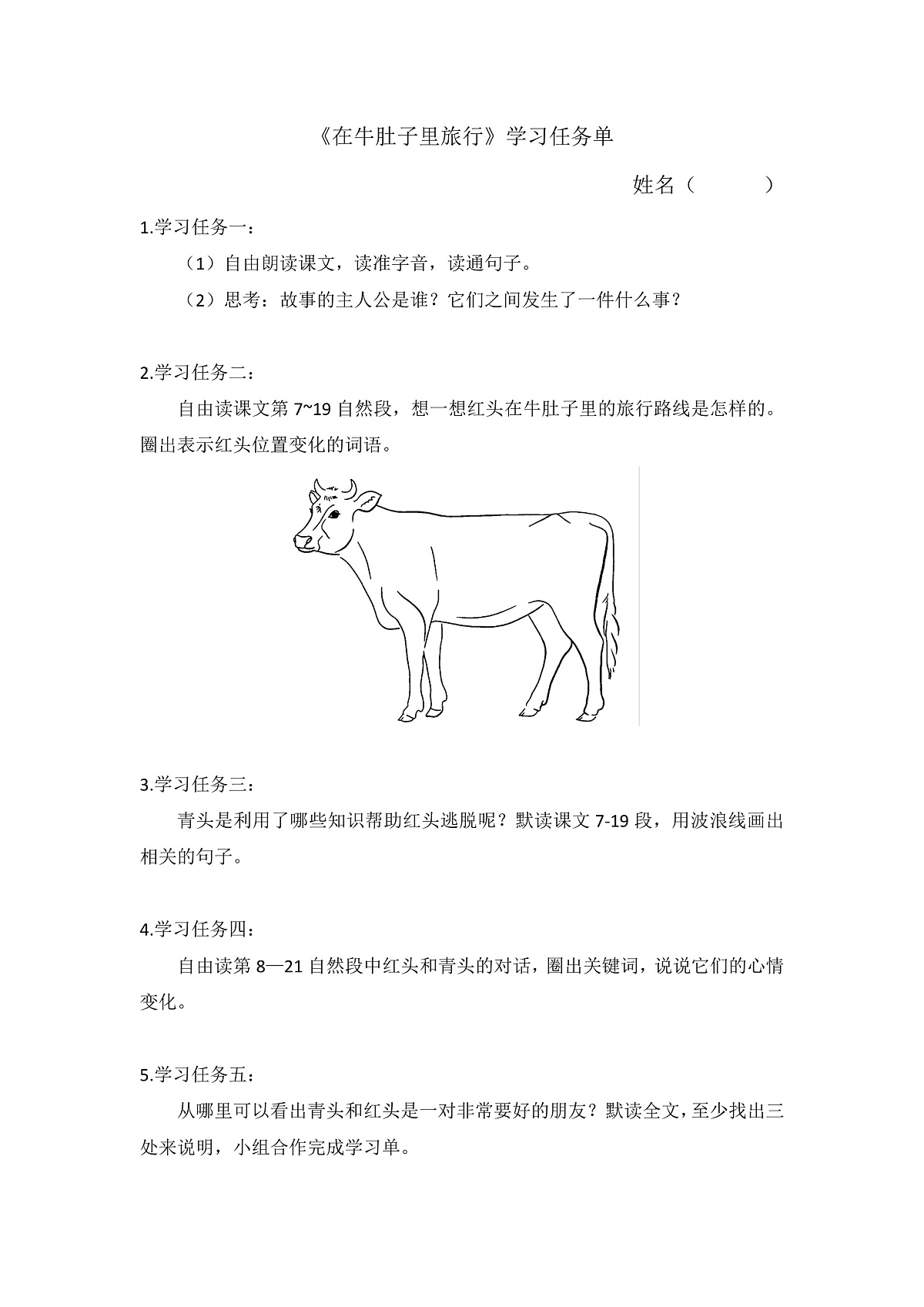 《在牛肚子里旅行》学习任务单

姓名（　　　）

1.学习任务一：

（1）自由朗读课文，读准字音，读通句子。

（2）思考：故事的主人公是谁？它们之间发生了一件什么事？

2.学习任务二：

自由读课文第 7~19 自然段，想一想红头在牛肚子里的旅行路线是怎样的。圈出表示红头位置变化的词语。

3.学习任务三：

青头是利用了哪些知识帮助红头逃脱呢？默读课文 7-19 段，用波浪线画出相关的句子。

4.学习任务四：

自由读第 8—21 自然段中红头和青头的对话，圈出关键词，说说它们的心情变化。

5.学习任务五：

从哪里可以看出青头和红头是一对非常要好的朋友？默读全文，至少找出三处来说明，小组合作完成学习单。